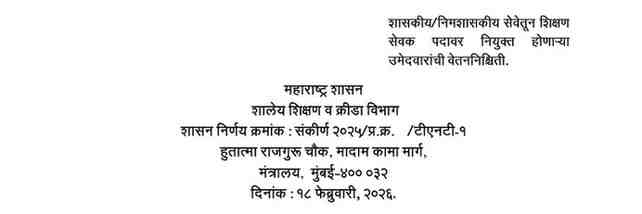 शासकीय/निमशासकीय सेवेतून शिक्षण सेवक पदावर नियुक्त होणाऱ्या उमेदवारांची वेतननिश्चिती.

महाराष्ट्र शासन
शालेय शिक्षण व क्रीडा विभाग
शासन निर्णय क्रमांक : संकीर्ण २०२५/प्र.क्र. /टीएनटी-१
हुतात्मा राजगुरू चौक, मादाम कामा मार्ग,
मंत्रालय, मुंबई-४०० ०३२
दिनांक : १८ फेब्रुवारी, २०२६.